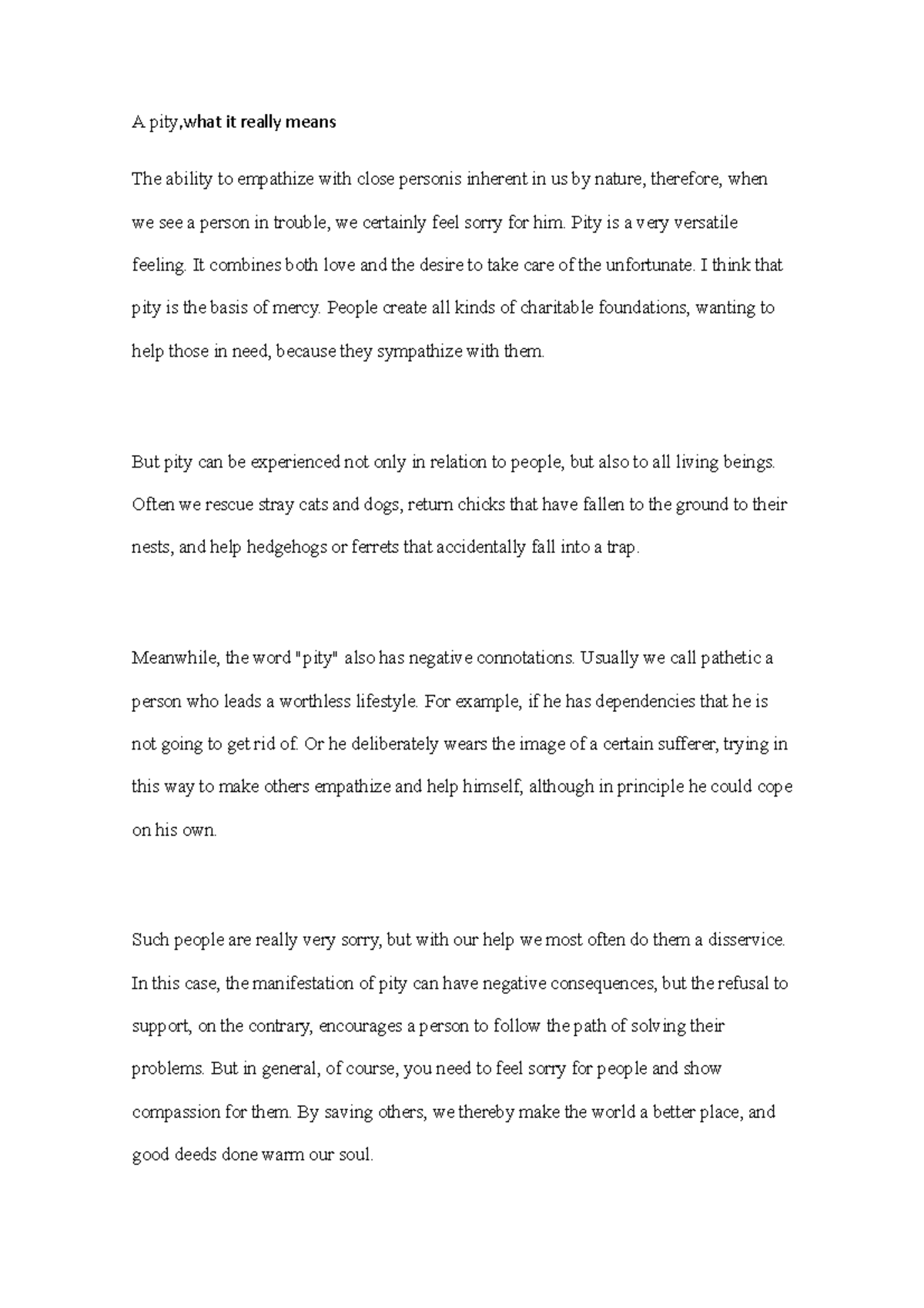 A pity,what it really means

The ability to empathize with close personis inherent in us by nature, therefore, when we see a person in trouble, we certainly feel sorry for him. Pity is a very versatile feeling. It combines both love and the desire to take care of the unfortunate. I think that pity is the basis of mercy. People create all kinds of charitable foundations, wanting to help those in need, because they sympathize with them.

But pity can be experienced not only in relation to people, but also to all living beings. Often we rescue stray cats and dogs, return chicks that have fallen to the ground to their nests, and help hedgehogs or ferrets that accidentally fall into a trap.

Meanwhile, the word "pity" also has negative connotations. Usually we call pathetic a person who leads a worthless lifestyle. For example, if he has dependencies that he is not going to get rid of. Or he deliberately wears the image of a certain sufferer, trying in this way to make others empathize and help himself, although in principle he could cope on his own.

Such people are really very sorry, but with our help we most often do them a disservice. In this case, the manifestation of pity can have negative consequences, but the refusal to support, on the contrary, encourages a person to follow the path of solving their problems. But in general, of course, you need to feel sorry for people and show compassion for them. By saving others, we thereby make the world a better place, and good deeds done warm our soul.